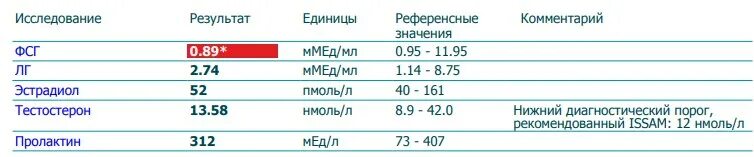 | Исследование | Результат | Единицы | Референсные значения | Комментарий |
|---|---|---|---|---|
| ФСГ | 0.89* | мМЕд/мл | 0.95 - 11.95 | |
| ЛГ | 2.74 | мМЕд/мл | 1.14 - 8.75 | |
| Эстрадиол | 52 | пмоль/л | 40 - 161 | |
| Тестостерон | 13.58 | нмоль/л | 8.9 - 42.0 | Нижний диагностический порог, рекомендованный ISSAM: 12 нмоль/л |
| Пролактин | 312 | мЕд/л | 73 - 407 | |